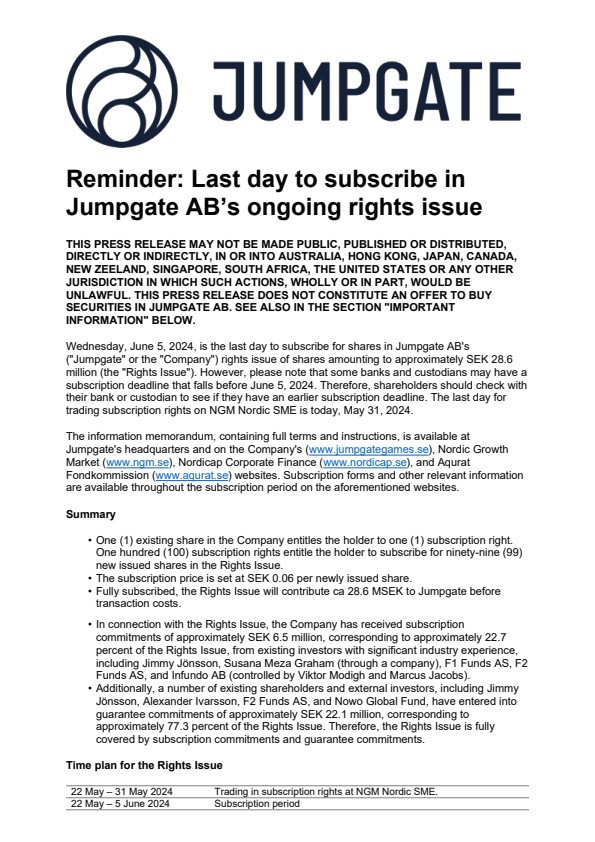 JUMPGATE

Reminder: Last day to subscribe in Jumpgate AB's ongoing rights issue

THIS PRESS RELEASE MAY NOT BE MADE PUBLIC, PUBLISHED OR DISTRIBUTED, DIRECTLY OR INDIRECTLY, IN OR INTO AUSTRALIA, HONG KONG, JAPAN, CANADA, NEW ZEELAND, SINGAPORE, SOUTH AFRICA, THE UNITED STATES OR ANY OTHER JURISDICTION IN WHICH SUCH ACTIONS, WHOLLY OR IN PART, WOULD BE UNLAWFUL. THIS PRESS RELEASE DOES NOT CONSTITUTE AN OFFER TO BUY SECURITIES IN JUMPGATE AB. SEE ALSO IN THE SECTION "IMPORTANT INFORMATION" BELOW.

Wednesday, June 5, 2024, is the last day to subscribe for shares in Jumpgate AB's ("Jumpgate" or the "Company") rights issue of shares amounting to approximately SEK 28.6 million (the "Rights Issue"). However, please note that some banks and custodians may have a subscription deadline that falls before June 5, 2024. Therefore, shareholders should check with their bank or custodian to see if they have an earlier subscription deadline. The last day for trading subscription rights on NGM Nordic SME is today, May 31, 2024.

The information memorandum, containing full terms and instructions, is available at Jumpgate's headquarters and on the Company's (www.jumpgategames.se), Nordic Growth Market (www.ngm.se), Nordicap Corporate Finance (www.nordicap.se), and Aqurat Fondkommission (www.aqurat.se) websites. Subscription forms and other relevant information are available throughout the subscription period on the aforementioned websites.

Summary

• One (1) existing share in the Company entitles the holder to one (1) subscription right. One hundred (100) subscription rights entitle the holder to subscribe for ninety-nine (99) new issued shares in the Rights Issue.
• The subscription price is set at SEK 0.06 per newly issued share.
• Fully subscribed, the Rights Issue will contribute ca 28.6 MSEK to Jumpgate before transaction costs.

• In connection with the Rights Issue, the Company has received subscription commitments of approximately SEK 6.5 million, corresponding to approximately 22.7 percent of the Rights Issue, from existing investors with significant industry experience, including Jimmy Jönsson, Susana Meza Graham (through a company), F1 Funds AS, F2 Funds AS, and Infundo AB (controlled by Viktor Modigh and Marcus Jacobs).
• Additionally, a number of existing shareholders and external investors, including Jimmy Jönsson, Alexander Ivarsson, F2 Funds AS, and Nowo Global Fund, have entered into guarantee commitments of approximately SEK 22.1 million, corresponding to approximately 77.3 percent of the Rights Issue. Therefore, the Rights Issue is fully covered by subscription commitments and guarantee commitments.

Time plan for the Rights Issue

| 22 May – 31 May 2024 | Trading in subscription rights at NGM Nordic SME. |
|---|---|
| 22 May – 5 June 2024 | Subscription period |